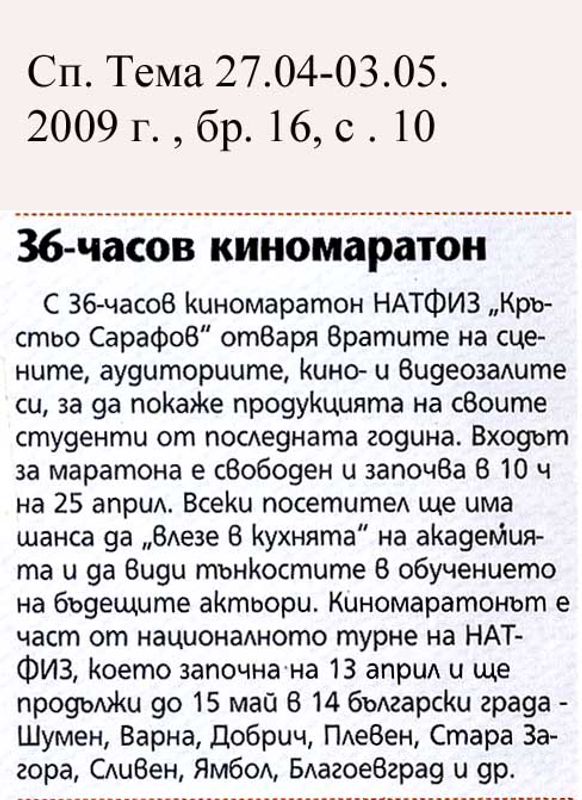 Сп. Тема 27.04-03.05. 2009 г. , бр. 16, с . 10

36-часов киномаратон

С 36-часов киномаратон НАТФИЗ „Кръстьо Сарафов“ отваря вратите на сцените, аудиториите, кино- и видеозалите си, за да покаже продукцията на своите студенти от последната година. Входът за маратона е свободен и започва в 10 ч на 25 април. Всеки посетител ще има шанса да „влезе в кухнята“ на академията и да види тънкостите в обучението на бъдещите актьори. Киномаратонът е част от националното турне на НАТФИЗ, което започна на 13 април и ще продължи до 15 май в 14 български града - Шумен, Варна, Добрич, Плевен, Стара Загора, Сливен, Ямбол, Благоевград и др.